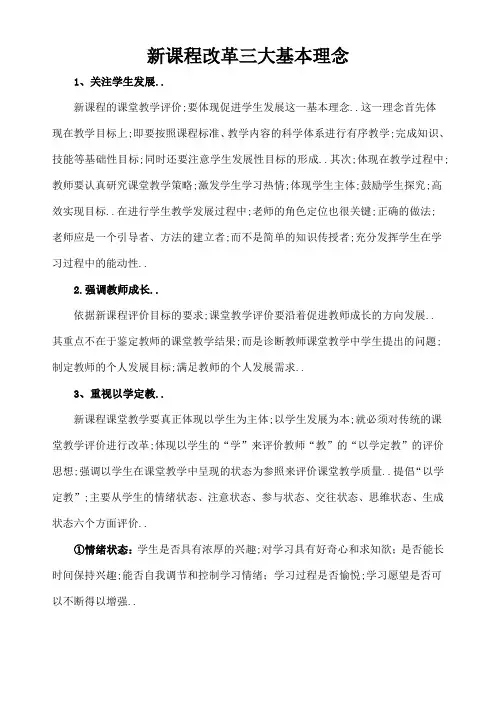 新课程改革三大基本理念

1、关注学生发展..

新课程的课堂教学评价;要体现促进学生发展这一基本理念..这一理念首先体现在教学目标上;即要按照课程标准、教学内容的科学体系进行有序教学;完成知识、技能等基础性目标;同时还要注意学生发展性目标的形成..其次;体现在教学过程中;教师要认真研究课堂教学策略;激发学生学习热情;体现学生主体;鼓励学生探究;高效实现目标..在进行学生教学发展过程中;老师的角色定位也很关键;正确的做法;老师应是一个引导者、方法的建立者;而不是简单的知识传授者;充分发挥学生在学习过程中的能动性..

2.强调教师成长..

依据新课程评价目标的要求;课堂教学评价要沿着促进教师成长的方向发展..其重点不在于鉴定教师的课堂教学结果;而是诊断教师课堂教学中学生提出的问题;制定教师的个人发展目标;满足教师的个人发展需求..

3、重视以学定教..

新课程课堂教学要真正体现以学生为主体;以学生发展为本;就必须对传统的课堂教学评价进行改革;体现以学生的“学”来评价教师“教”的“以学定教”的评价思想;强调以学生在课堂教学中呈现的状态为参照来评价课堂教学质量..提倡“以学定教”;主要从学生的情绪状态、注意状态、参与状态、交往状态、思维状态、生成状态六个方面评价..

①情绪状态:学生是否具有浓厚的兴趣;对学习具有好奇心和求知欲;是否能长时间保持兴趣;能否自我调节和控制学习情绪;学习过程是否愉悦;学习愿望是否可以不断得以增强..